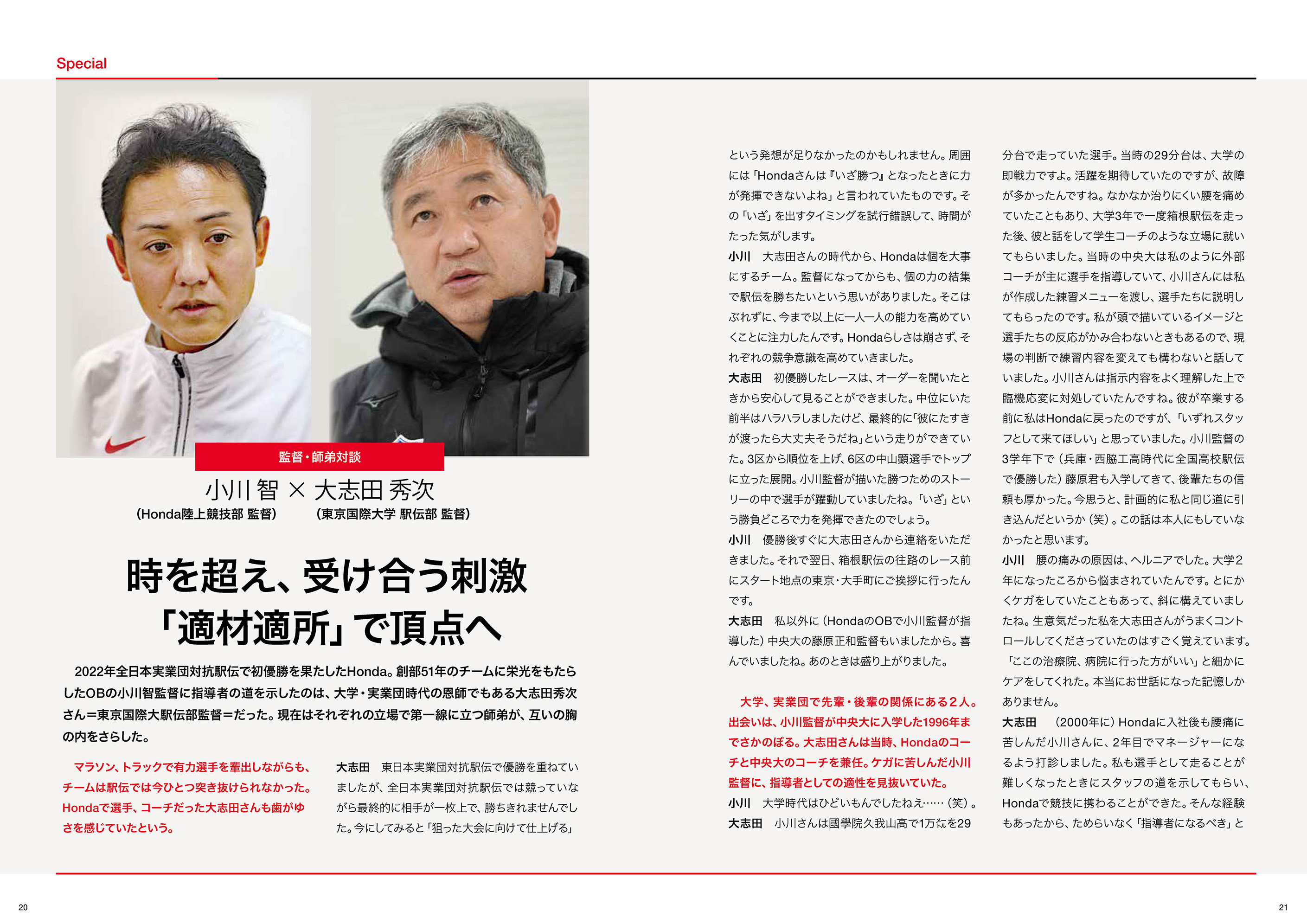 Special

監督・師弟対談

小川 智 × 大志田 秀次
（Honda陸上競技部 監督） （東京国際大学 駅伝部 監督）

時を超え、受け合う刺激
「適材適所」で頂点へ

2022年全日本実業団対抗駅伝で初優勝を果たしたHonda。創部51年のチームに栄光をもたらしたOBの小川智監督に指導者の道を示したのは、大学・実業団時代の恩師でもある大志田秀次さん＝東京国際大駅伝部監督＝だった。現在はそれぞれの立場で第一線に立つ師弟が、互いの胸の内をさらした。

マラソン、トラックで有力選手を輩出しながらも、チームは駅伝では今ひとつ突き抜けられなかった。Hondaで選手、コーチだった大志田さんも歯がゆさを感じていたという。

大志田　東日本実業団対抗駅伝で優勝を重ねていましたが、全日本実業団対抗駅伝では競っていながら最終的に相手が一枚上で、勝ちきれませんでした。今にしてみると「狙った大会に向けて仕上げる」という発想が足りなかったのかもしれません。周囲には「Hondaさんは『いざ勝つ』となったときに力が発揮できないよね」と言われていたものです。その「いざ」を出すタイミングを試行錯誤して、時間がたった気がします。

小川　大志田さんの時代から、Hondaは個を大事にするチーム。監督になってからも、個の力の結集で駅伝を勝ちたいという思いがありました。そこはぶれずに、今まで以上に一人一人の能力を高めていくことに注力したんです。Hondaらしさは崩さず、それぞれの競争意識を高めていきました。

大志田　初優勝したレースは、オーダーを聞いたときから安心して見ることができました。中位にいた前半はハラハラしましたけど、最終的に「彼にたすきが渡ったら大丈夫そうだね」という走りができていた。3区から順位を上げ、6区の中山顕選手でトップに立った展開。小川監督が描いた勝つためのストーリーの中で選手が躍動していましたね。「いざ」という勝負どころで力を発揮できたのでしょう。

小川　優勝後すぐに大志田さんから連絡をいただきました。それで翌日、箱根駅伝の往路のレース前にスタート地点の東京・大手町にご挨拶に行ったんです。

大志田　私以外に（HondaのOBで小川監督が指導した）中央大の藤原正和監督もいましたから。喜んでいましたね。あのときは盛り上がりました。

大学、実業団で先輩・後輩の関係にある２人。出会いは、小川監督が中央大に入学した1996年までさかのぼる。大志田さんは当時、Hondaのコーチと中央大のコーチを兼任。ケガに苦しんだ小川監督に、指導者としての適性を見抜いていた。

小川　大学時代はひどいもんでしたねえ……（笑）。

大志田　小川さんは國學院久我山高で1万㍍を29分台で走っていた選手。当時の29分台は、大学の即戦力ですよ。活躍を期待していたのですが、故障が多かったんですね。なかなか治りにくい腰を痛めていたこともあり、大学3年で一度箱根駅伝を走った後、彼と話をして学生コーチのような立場に就いてもらいました。当時の中央大は私のように外部コーチが主に選手を指導していて、小川さんには私が作成した練習メニューを渡し、選手たちに説明してもらったのです。私が頭で描いているイメージと選手たちの反応がかみ合わないときもあるので、現場の判断で練習内容を変えても構わないと話していました。小川さんは指示内容をよく理解した上で臨機応変に対処していたんですね。彼が卒業する前に私はHondaに戻ったのですが、「いずれスタッフとして来てほしい」と思っていました。小川監督の3学年下で（兵庫・西脇工高時代に全国高校駅伝で優勝した）藤原君も入学してきて、後輩たちの信頼も厚かった。今思うと、計画的に私と同じ道に引き込んだというか（笑）。この話は本人にもしていなかったと思います。

小川　腰の痛みの原因は、ヘルニアでした。大学2年になったころから悩まされていたんです。とにかくケガをしていたこともあって、斜に構えていましたね。生意気だった私を大志田さんがうまくコントロールしてくださっていたのはすごく覚えています。「ここの治療院、病院に行った方がいい」と細かにケアをしてくれた。本当にお世話になった記憶しかありません。

大志田　（2000年に）Hondaに入社後も腰痛に苦しんだ小川さんに、2年目でマネージャーになるよう打診しました。私も選手として走ることが難しくなったときにスタッフの道を示してもらい、Hondaで競技に携わることができた。そんな経験もあったから、ためらいなく「指導者になるべき」と

20

21